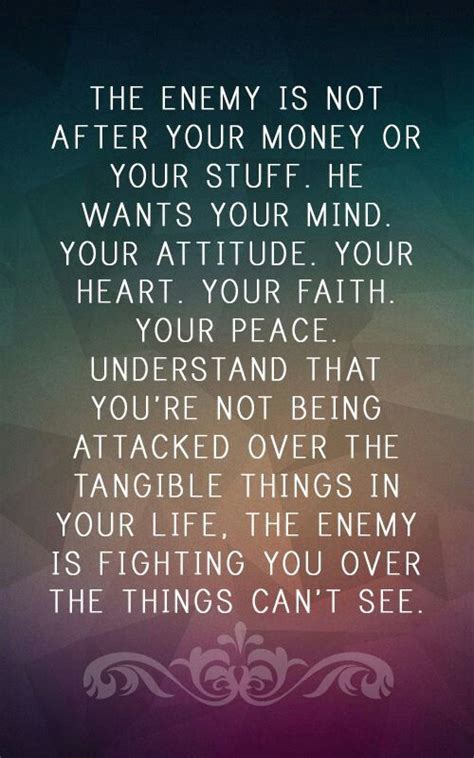 THE ENEMY IS NOT AFTER YOUR MONEY OR YOUR STUFF. HE WANTS YOUR MIND. YOUR ATTITUDE. YOUR HEART. YOUR FAITH. YOUR PEACE. UNDERSTAND THAT YOU'RE NOT BEING ATTACKED OVER THE TANGIBLE THINGS IN YOUR LIFE, THE ENEMY IS FIGHTING YOU OVER THE THINGS CAN'T SEE.